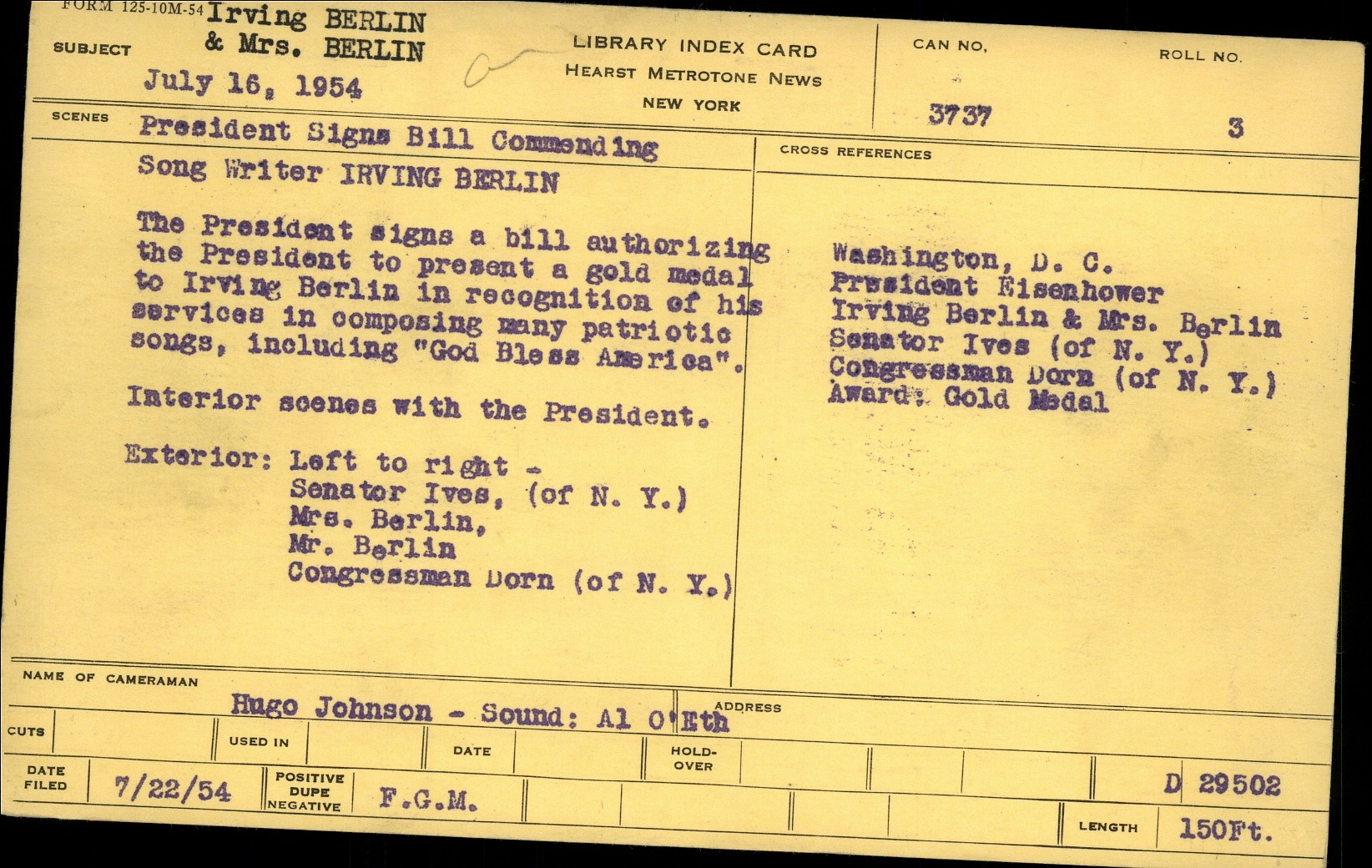 FORM 125-10M-54

SUBJECT
Irving BERLIN
& Mrs. BERLIN
July 16, 1954

LIBRARY INDEX CARD
HEARST METROTONE NEWS
NEW YORK

CAN NO.
3737

ROLL NO.
3

SCENES
President Signs Bill Commending
Song Writer IRVING BERLIN

The President signs a bill authorizing the President to present a gold medal to Irving Berlin in recognition of his services in composing many patriotic songs, including "God Bless America".

Interior scenes with the President.

Exterior: Left to right -
Senator Ives, (of N. Y.)
Mrs. Berlin,
Mr. Berlin
Congressman Dorn (of N. Y.)

CROSS REFERENCES

Washington, D. C.
President Eisenhower
Irving Berlin & Mrs. Berlin
Senator Ives (of N. Y.)
Congressman Dorn (of N. Y.)
Award: Gold Medal

NAME OF CAMERAMAN
Hugo Johnson - Sound: Al O'Eth

ADDRESS

CUTS
USED IN
DATE
HOLD-OVER

DATE FILED
7/22/54

POSITIVE
DUPE
NEGATIVE
F.G.M.

D 29502

LENGTH
150Ft.